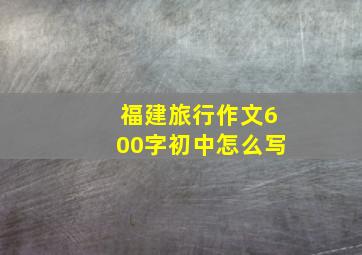 福建旅行作文600字初中怎么写